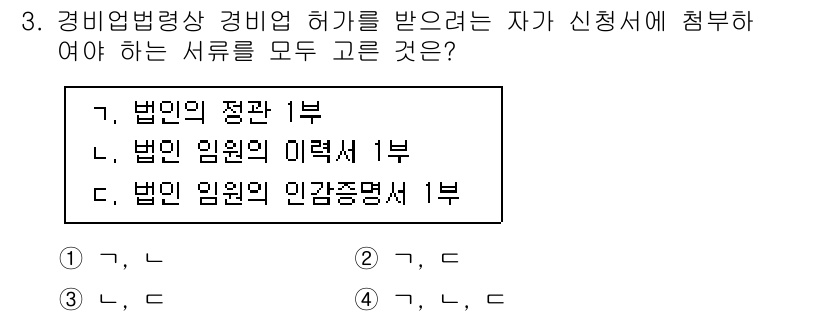 3. 경비업법령상 경비업 허가를 받으려는 자가 신청서에 첨부하여야 하는 서류를 모두 고른 것은?

ㄱ. 법인의 정관 1부
ㄴ. 법인 임원의 이력서 1부
ㄷ. 법인 임원의 인감증명서 1부

① ㄱ, ㄴ
② ㄱ, ㄷ
③ ㄴ, ㄷ
④ ㄱ, ㄴ, ㄷ